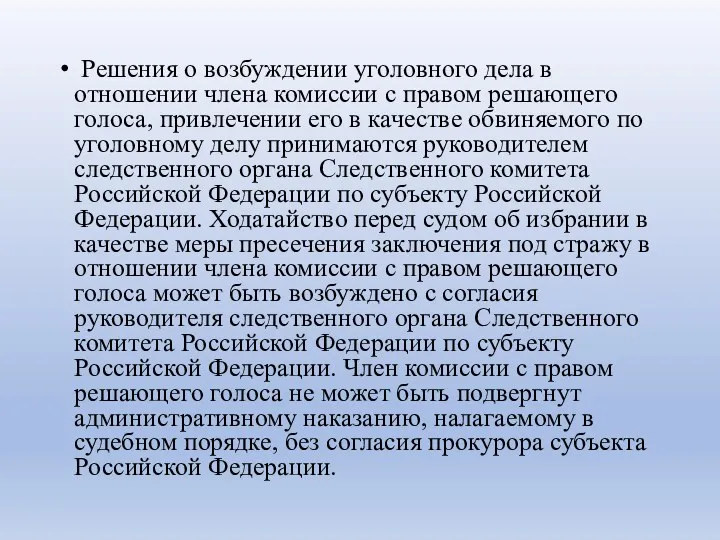 • Решения о возбуждении уголовного дела в отношении члена комиссии с правом решающего голоса, привлечении его в качестве обвиняемого по уголовному делу принимаются руководителем следственного органа Следственного комитета Российской Федерации по субъекту Российской Федерации. Ходатайство перед судом об избрании в качестве меры пресечения заключения под стражу в отношении члена комиссии с правом решающего голоса может быть возбуждено с согласия руководителя следственного органа Следственного комитета Российской Федерации по субъекту Российской Федерации. Член комиссии с правом решающего голоса не может быть подвергнут административному наказанию, налагаемому в судебном порядке, без согласия прокурора субъекта Российской Федерации.